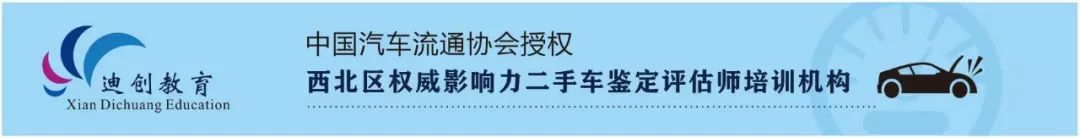 迪创教育
Xian Dichuang Education

中国汽车流通协会授权
西北区权威影响力二手车鉴定评估师培训机构